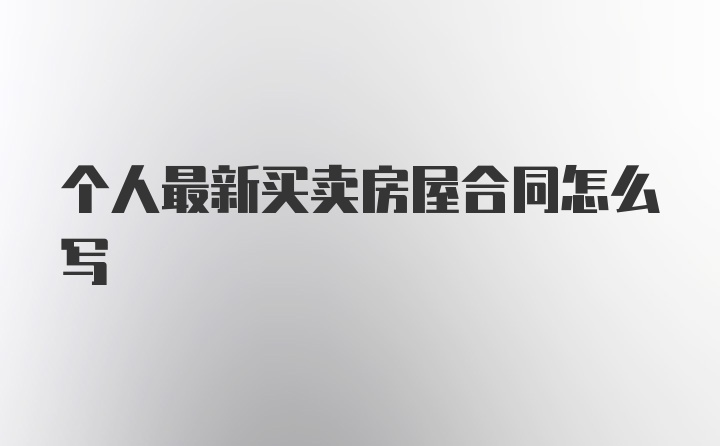 个人最新买卖房屋合同怎么写